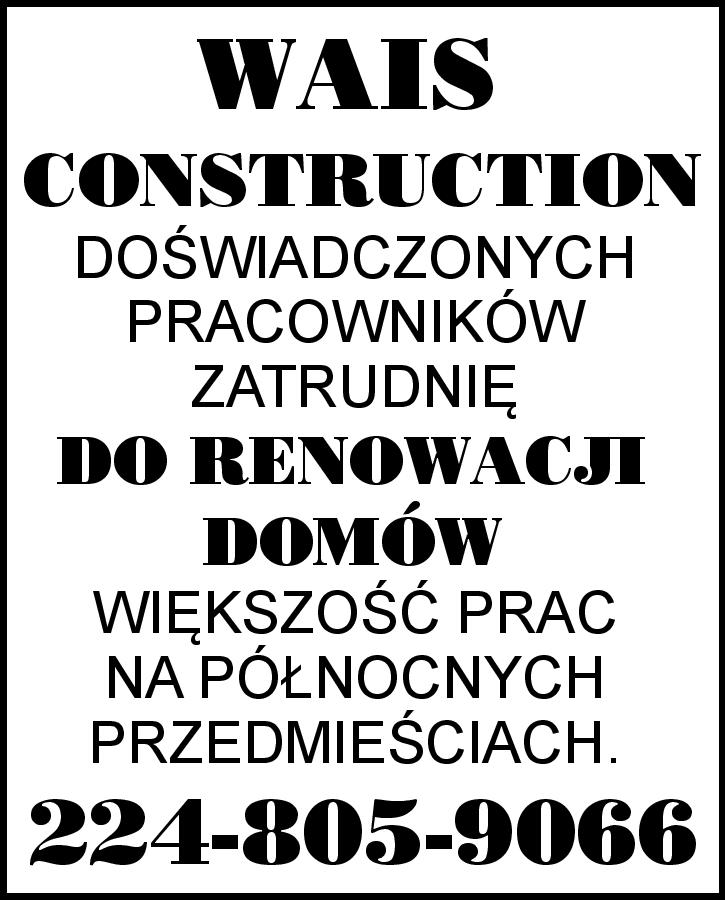 WAIS
CONSTRUCTION
DOŚWIADCZONYCH PRACOWNIKÓW ZATRUDNIĘ
DO RENOWACJI DOMÓW
WIĘKSZOŚĆ PRAC NA PÓŁNOCNYCH PRZEDMIEŚCIACH.
224-805-9066